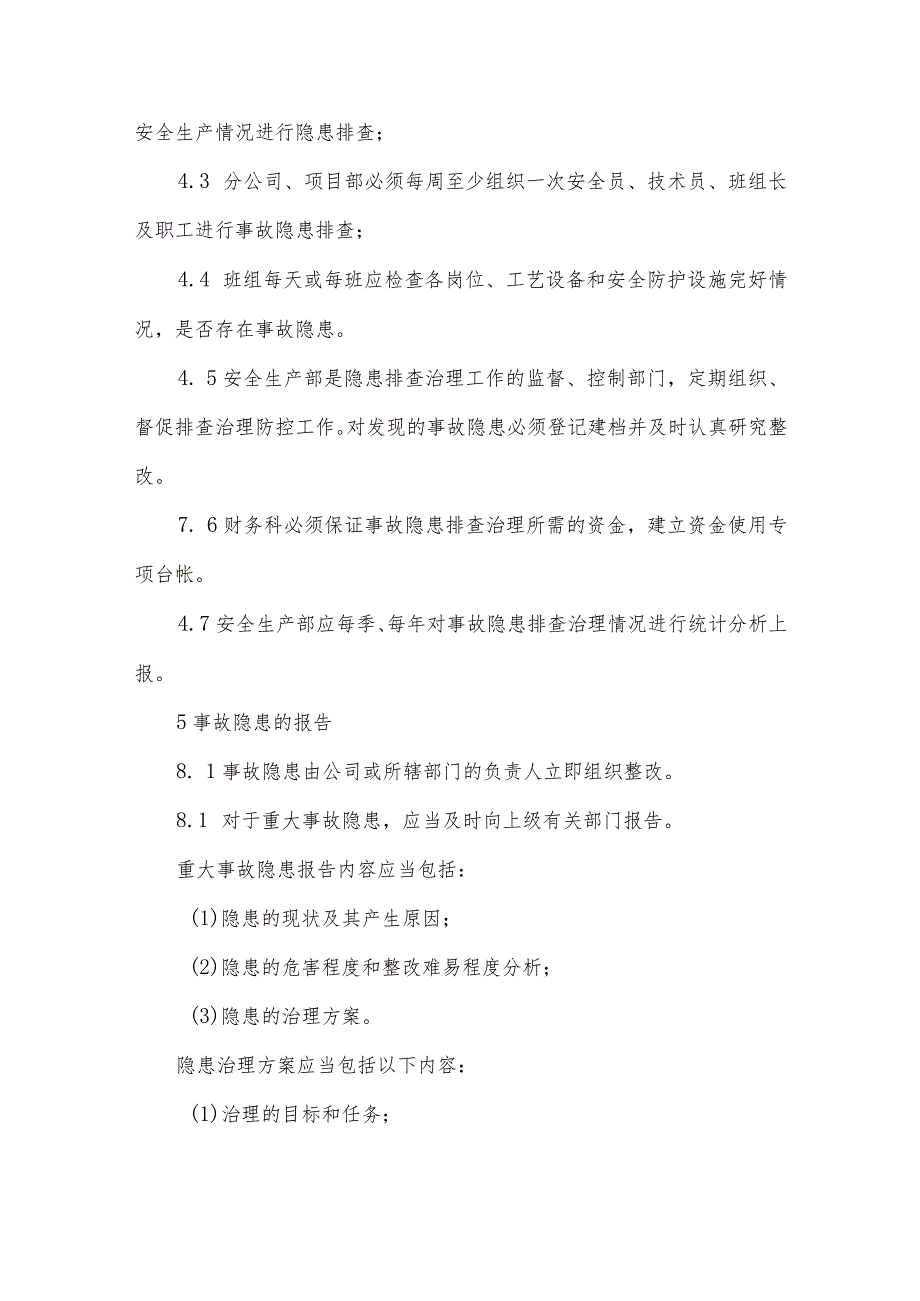 安全生产情况进行隐患排查；

4.3 分公司、项目部必须每周至少组织一次安全员、技术员、班组长及职工进行事故隐患排查；

4.4 班组每天或每班应检查各岗位、工艺设备和安全防护设施完好情况，是否存在事故隐患。

4. 5安全生产部是隐患排查治理工作的监督、控制部门，定期组织、督促排查治理防控工作。对发现的事故隐患必须登记建档并及时认真研究整改。

7. 6财务科必须保证事故隐患排查治理所需的资金，建立资金使用专项台帐。

4.7安全生产部应每季、每年对事故隐患排查治理情况进行统计分析上报。

5事故隐患的报告

8. 1事故隐患由公司或所辖部门的负责人立即组织整改。

8.1 对于重大事故隐患，应当及时向上级有关部门报告。

重大事故隐患报告内容应当包括：

(1)隐患的现状及其产生原因；

(2)隐患的危害程度和整改难易程度分析；

(3)隐患的治理方案。

隐患治理方案应当包括以下内容：

(1)治理的目标和任务；